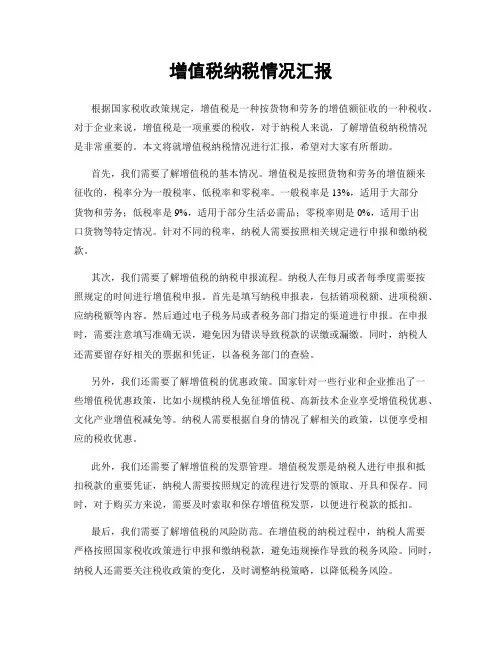 增值税纳税情况汇报

根据国家税收政策规定，增值税是一种按货物和劳务的增值额征收的一种税收。对于企业来说，增值税是一项重要的税收，对于纳税人来说，了解增值税纳税情况是非常重要的。本文将就增值税纳税情况进行汇报，希望对大家有所帮助。

首先，我们需要了解增值税的基本情况。增值税是按照货物和劳务的增值额来征收的，税率分为一般税率、低税率和零税率。一般税率是13%，适用于大部分货物和劳务；低税率是9%，适用于部分生活必需品；零税率则是0%，适用于出口货物等特定情况。针对不同的税率，纳税人需要按照相关规定进行申报和缴纳税款。

其次，我们需要了解增值税的纳税申报流程。纳税人在每月或者每季度需要按照规定的时间进行增值税申报。首先是填写纳税申报表，包括销项税额、进项税额、应纳税额等内容。然后通过电子税务局或者税务部门指定的渠道进行申报。在申报时，需要注意填写准确无误，避免因为错误导致税款的误缴或漏缴。同时，纳税人还需要留存好相关的票据和凭证，以备税务部门的查验。

另外，我们还需要了解增值税的优惠政策。国家针对一些行业和企业推出了一些增值税优惠政策，比如小规模纳税人免征增值税、高新技术企业享受增值税优惠、文化产业增值税减免等。纳税人需要根据自身的情况了解相关的政策，以便享受相应的税收优惠。

此外，我们还需要了解增值税的发票管理。增值税发票是纳税人进行申报和抵扣税款的重要凭证，纳税人需要按照规定的流程进行发票的领取、开具和保存。同时，对于购买方来说，需要及时索取和保存增值税发票，以便进行税款的抵扣。

最后，我们需要了解增值税的风险防范。在增值税的纳税过程中，纳税人需要严格按照国家税收政策进行申报和缴纳税款，避免违规操作导致的税务风险。同时，纳税人还需要关注税收政策的变化，及时调整纳税策略，以降低税务风险。